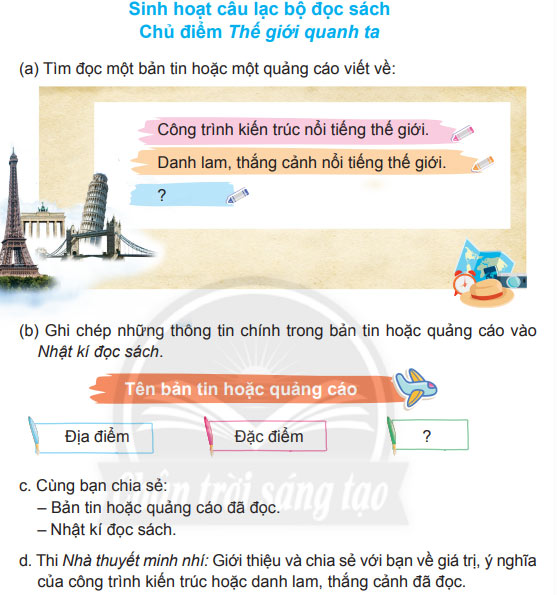 Sinh hoạt câu lạc bộ đọc sách
Chủ điểm Thế giới quanh ta

(a) Tìm đọc một bản tin hoặc một quảng cáo viết về:

Công trình kiến trúc nổi tiếng thế giới.

Danh lam, thắng cảnh nổi tiếng thế giới.

?

(b) Ghi chép những thông tin chính trong bản tin hoặc quảng cáo vào Nhật kí đọc sách.

Tên bản tin hoặc quảng cáo

Địa điểm

Đặc điểm

?

Chân trời sáng tạo

c. Cùng bạn chia sẻ:
– Bản tin hoặc quảng cáo đã đọc.
– Nhật kí đọc sách.

d. Thi Nhà thuyết minh nhí: Giới thiệu và chia sẻ với bạn về giá trị, ý nghĩa của công trình kiến trúc hoặc danh lam, thắng cảnh đã đọc.